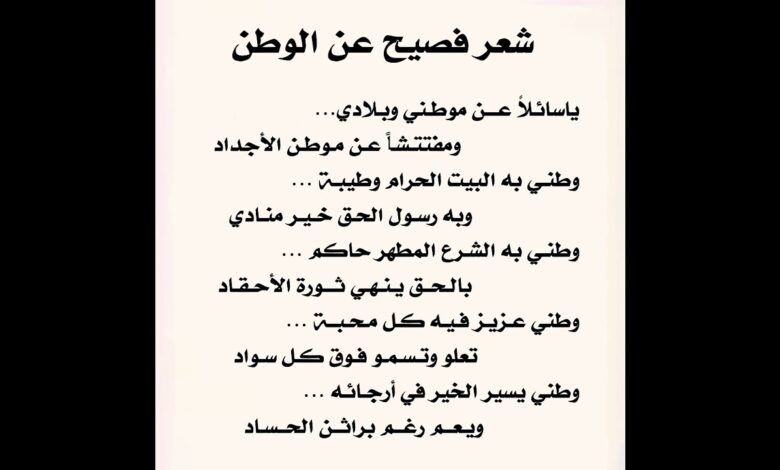 شعر فصيح عن الوطن

ياسائلاً عن موطني وبلادي...

ومفتتشاً عن موطن الأجداد

وطني به البيت الحرام وطيبة ...

وبه رسول الحق خير منادي

وطني به الشرع المطهر حاكم ...

بالحق ينهي ثورة الأحقاد

وطني عزيز فيه كل محبة ...

تعلو وتسمو فوق كل سواد

وطني يسير الخير في أرجائه ...

ويعم رغم براثن الحساد